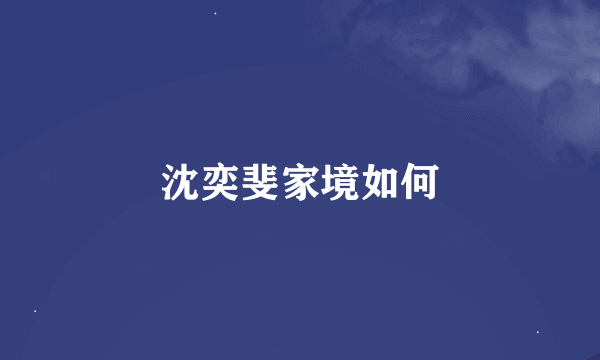 沈奕斐家境如何